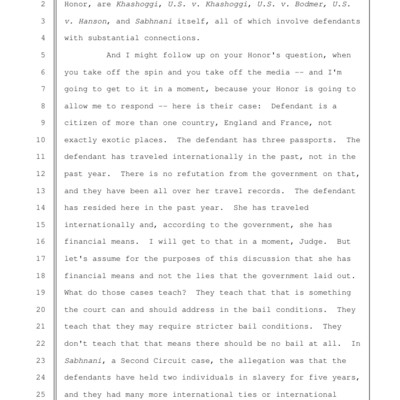 2 Honor, are Khashoggi, U.S. v. Khashoggi, U.S. v. Bodmer, U.S.
3 v. Hanson, and Sabhnani itself, all of which involve defendants
4 with substantial connections.
5 And I might follow up on your Honor's question, when
6 you take off the spin and you take off the media -- and I'm
7 going to get to it in a moment, because your Honor is going to
8 allow me to respond -- here is their case: Defendant is a
9 citizen of more than one country, England and France, not
10 exactly exotic places. The defendant has three passports. The
11 defendant has traveled internationally in the past, not in the
12 past year. There is no refutation from the government on that,
13 and they have been all over her travel records. The defendant
14 has resided here in the past year. She has traveled
15 internationally and, according to the government, she has
16 financial means. I will get to that in a moment, Judge. But
17 let's assume for the purposes of this discussion that she has
18 financial means and not the lies that the government laid out.
19 What do those cases teach? They teach that that is something
20 the court can and should address in the bail conditions. They
21 teach that they may require stricter bail conditions. They
22 don't teach that that means there should be no bail at all. In
23 Sabhnani, a Second Circuit case, the allegation was that the
24 defendants have held two individuals in slavery for five years,
25 and they had many more international ties or international